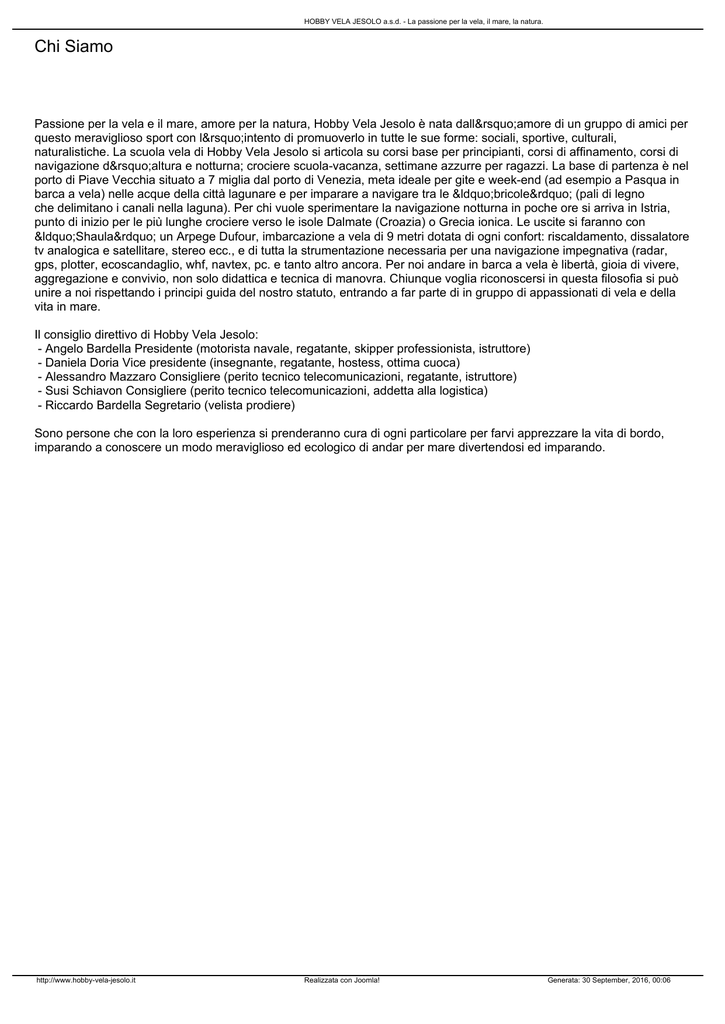 HOBBY VELA JESOLO a.s.d. - La passione per la vela, il mare, la natura.

Chi Siamo

Passione per la vela e il mare, amore per la natura, Hobby Vela Jesolo è nata dall&rsquo;amore di un gruppo di amici per questo meraviglioso sport con l&rsquo;intento di promuoverlo in tutte le sue forme: sociali, sportive, culturali, naturalistiche. La scuola vela di Hobby Vela Jesolo si articola su corsi base per principianti, corsi di affinamento, corsi di navigazione d&rsquo;altura e notturna; crociere scuola-vacanza, settimane azzurre per ragazzi. La base di partenza è nel porto di Piave Vecchia situato a 7 miglia dal porto di Venezia, meta ideale per gite e week-end (ad esempio a Pasqua in barca a vela) nelle acque della città lagunare e per imparare a navigare tra le &ldquo;bricole&rdquo; (pali di legno che delimitano i canali nella laguna). Per chi vuole sperimentare la navigazione notturna in poche ore si arriva in Istria, punto di inizio per le più lunghe crociere verso le isole Dalmate (Croazia) o Grecia ionica. Le uscite si faranno con &ldquo;Shaula&rdquo; un Arpege Dufour, imbarcazione a vela di 9 metri dotata di ogni confort: riscaldamento, dissalatore tv analogica e satellitare, stereo ecc., e di tutta la strumentazione necessaria per una navigazione impegnativa (radar, gps, plotter, ecoscandaglio, whf, navtex, pc. e tanto altro ancora. Per noi andare in barca a vela è libertà, gioia di vivere, aggregazione e convivio, non solo didattica e tecnica di manovra. Chiunque voglia riconoscersi in questa filosofia si può unire a noi rispettando i principi guida del nostro statuto, entrando a far parte di in gruppo di appassionati di vela e della vita in mare.

Il consiglio direttivo di Hobby Vela Jesolo:
- Angelo Bardella Presidente (motorista navale, regatante, skipper professionista, istruttore)
- Daniela Doria Vice presidente (insegnante, regatante, hostess, ottima cuoca)
- Alessandro Mazzaro Consigliere (perito tecnico telecomunicazioni, regatante, istruttore)
- Susi Schiavon Consigliere (perito tecnico telecomunicazioni, addetta alla logistica)
- Riccardo Bardella Segretario (velista prodiere)

Sono persone che con la loro esperienza si prenderanno cura di ogni particolare per farvi apprezzare la vita di bordo, imparando a conoscere un modo meraviglioso ed ecologico di andar per mare divertendosi ed imparando.

http://www.hobby-vela-jesolo.it Realizzata con Joomla! Generata: 30 September, 2016, 00:06